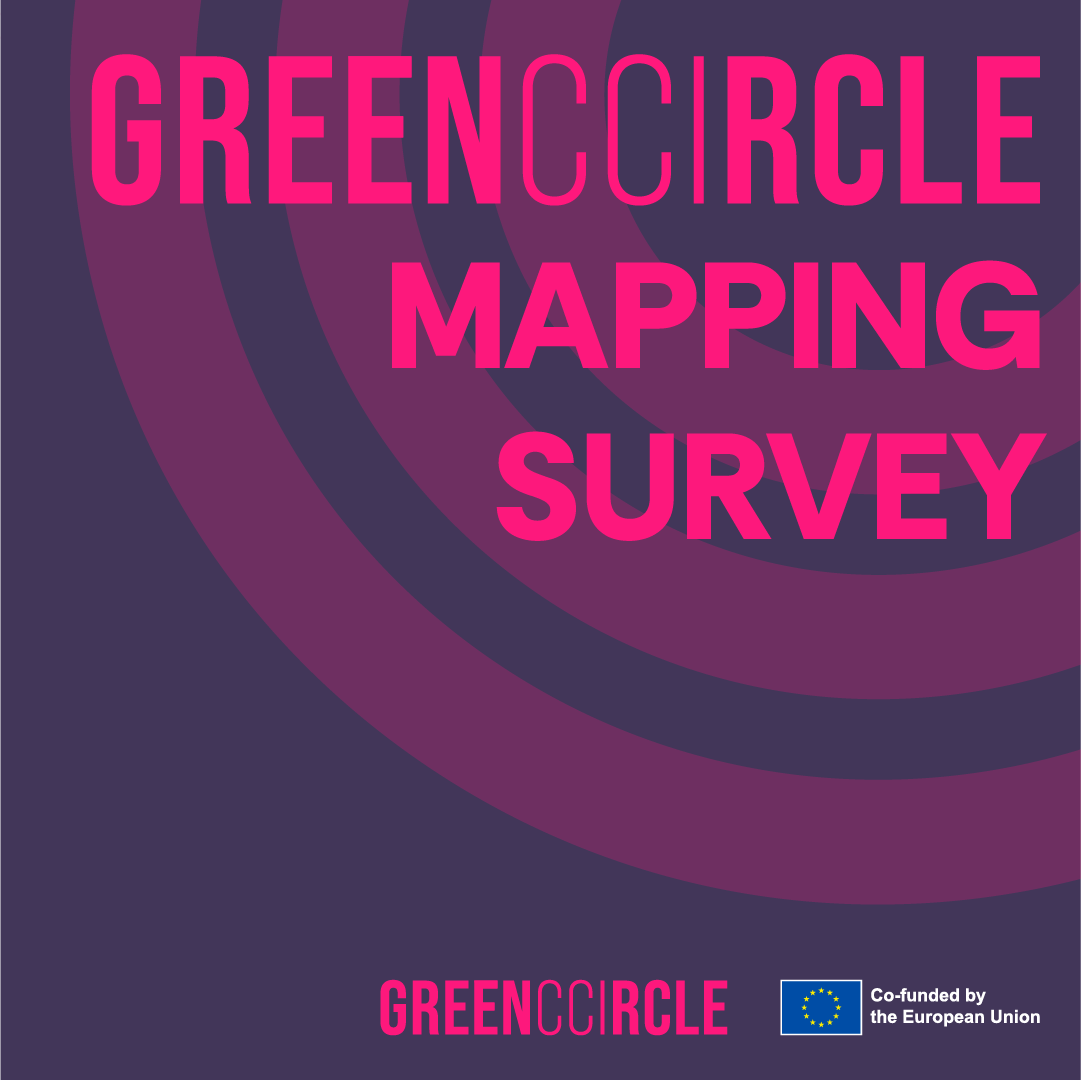 GREENCCIRCLE
MAPPING
SURVEY

GREENCCIRCLE

Co-funded by
the European Union